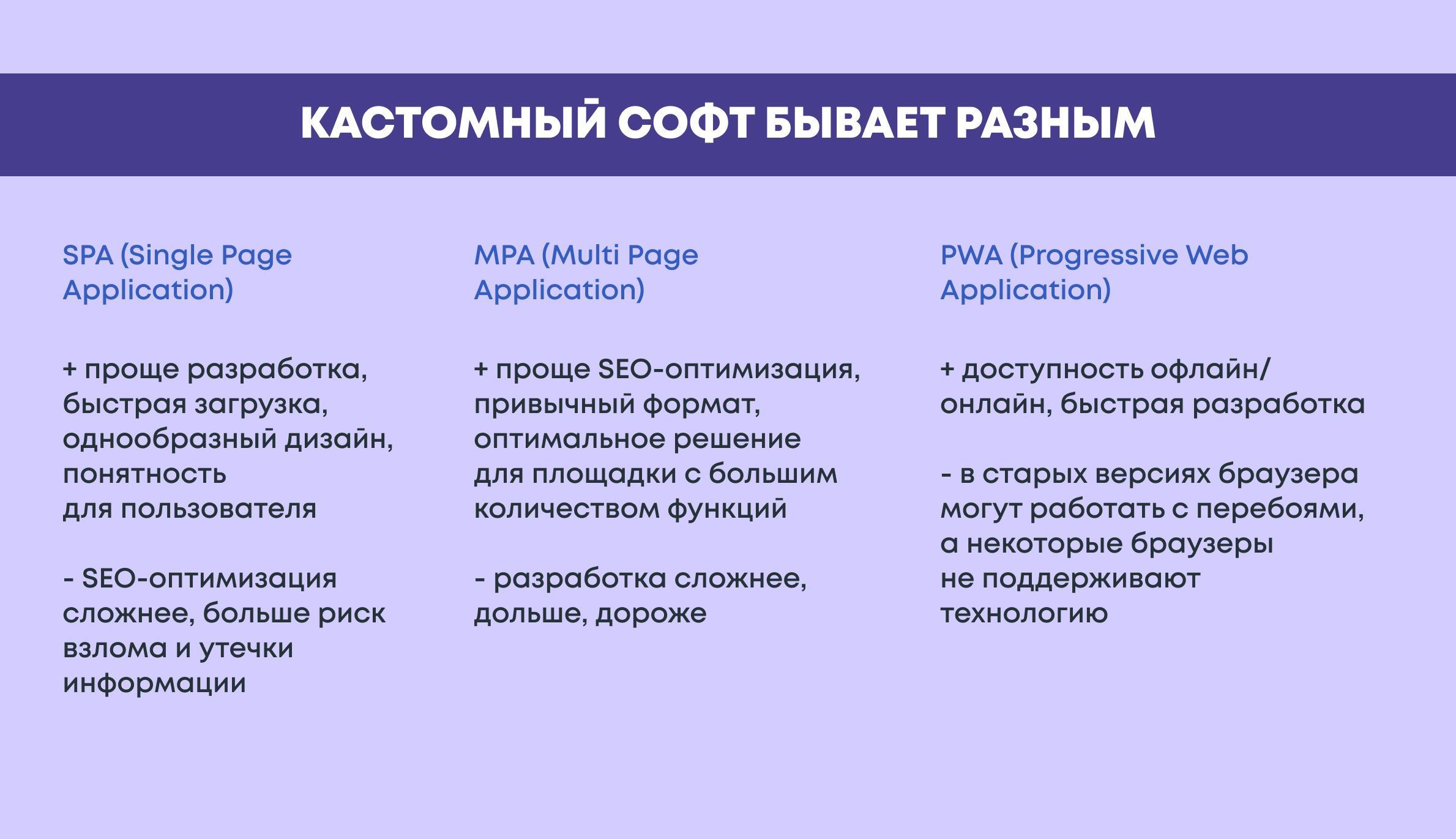 КАСТОМНЫЙ СОФТ БЫВАЕТ РАЗНЫМ

SPA (Single Page Application)

+ проще разработка, быстрая загрузка, однообразный дизайн, понятность для пользователя

- SEO-оптимизация сложнее, больше риск взлома и утечки информации

MPA (Multi Page Application)

+ проще SEO-оптимизация, привычный формат, оптимальное решение для площадки с большим количеством функций

- разработка сложнее, дольше, дороже

PWA (Progressive Web Application)

+ доступность офлайн/онлайн, быстрая разработка

- в старых версиях браузера могут работать с перебоями, а некоторые браузеры не поддерживают технологию